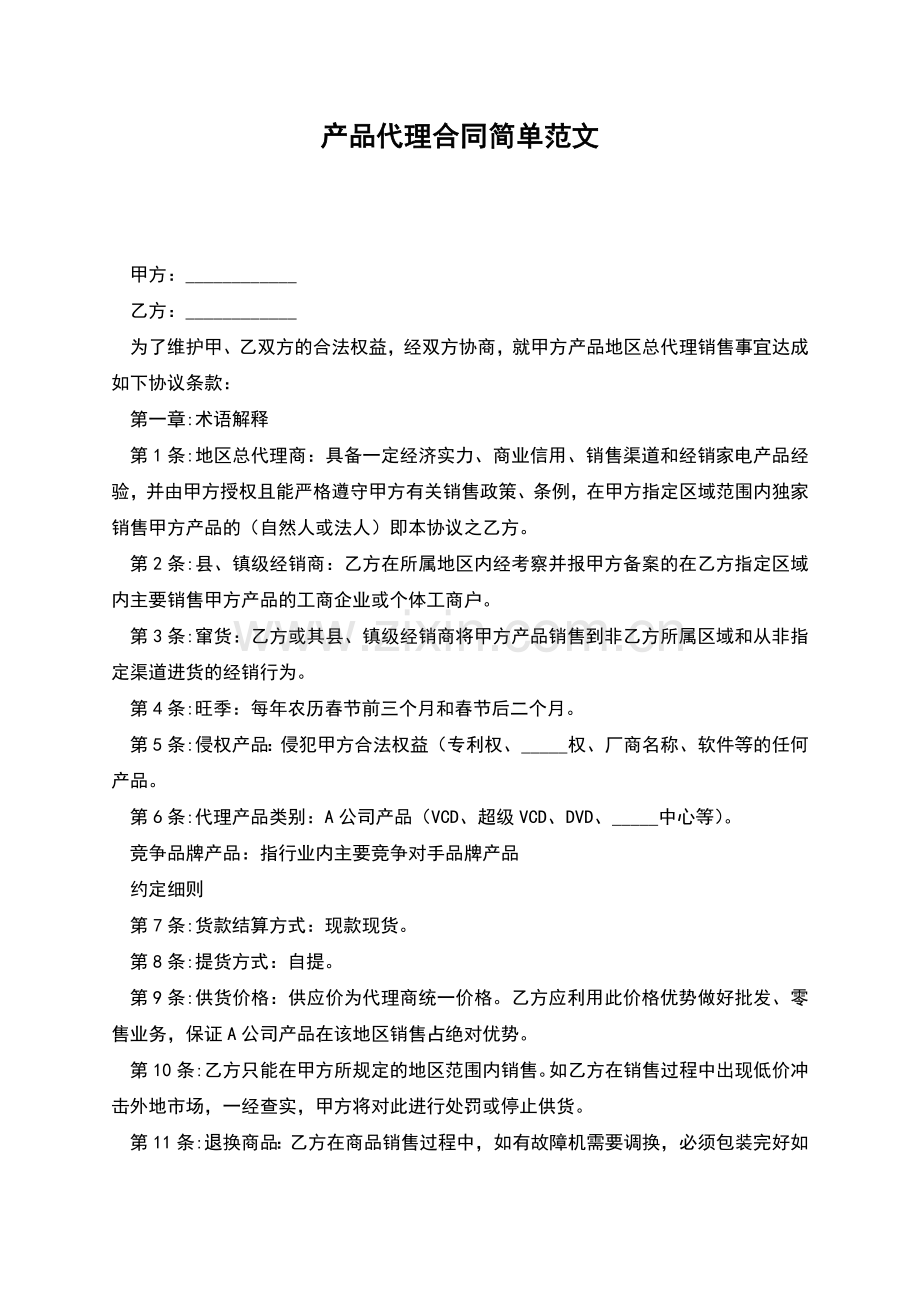 产品代理合同简单范文

甲方：____

乙方：____

为了维护甲、乙双方的合法权益，经双方协商，就甲方产品地区总代理销售事宜达成如下协议条款：

第一章:术语解释

第1条:地区总代理商：具备一定经济实力、商业信用、销售渠道和经销家电产品经验，并由甲方授权且能严格遵守甲方有关销售政策、条例，在甲方指定区域范围内独家销售甲方产品的（自然人或法人）即本协议之乙方。

第2条:县、镇级经销商：乙方在所属地区内经考察并报甲方备案的在乙方指定区域内主要销售甲方产品的工商企业或个体工商户。

第3条:窜货：乙方或其县、镇级经销商将甲方产品销售到非乙方所属区域和从非指定渠道进货的经销行为。

第4条:旺季：每年农历春节前三个月和春节后二个月。

第5条:侵权产品:侵犯甲方合法权益（专利权、____权、厂商名称、软件等的任何产品。

第6条:代理产品类别：A公司产品（VCD、超级VCD、DVD、____中心等)。

竞争品牌产品：指行业内主要竞争对手品牌产品

约定细则

第7条:货款结算方式：现款现货。

第8条:提货方式：自提。

第9条:供货价格：供应价为代理商统一价格。乙方应利用此价格优势做好批发、零售业务，保证A公司产品在该地区销售占绝对优势。

第10条:乙方只能在甲方所规定的地区范围内销售。如乙方在销售过程中出现低价冲击外地市场，一经查实，甲方将对此进行处罚或停止供货。

第11条:退换商品:乙方在商品销售过程中，如有故障机需要调换，必须包装完好如

www.zixin.com.cn